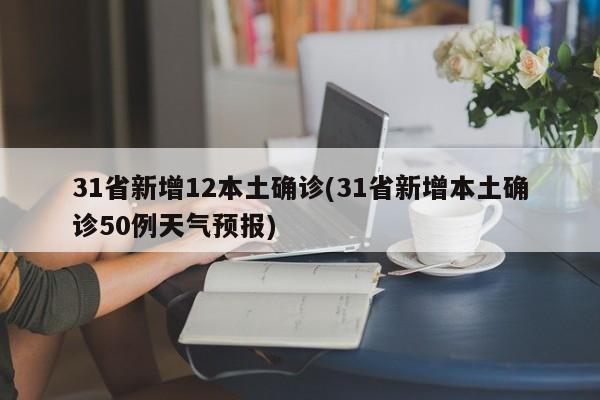 31省新增12本土确诊(31省新增本土确诊50例天气预报)